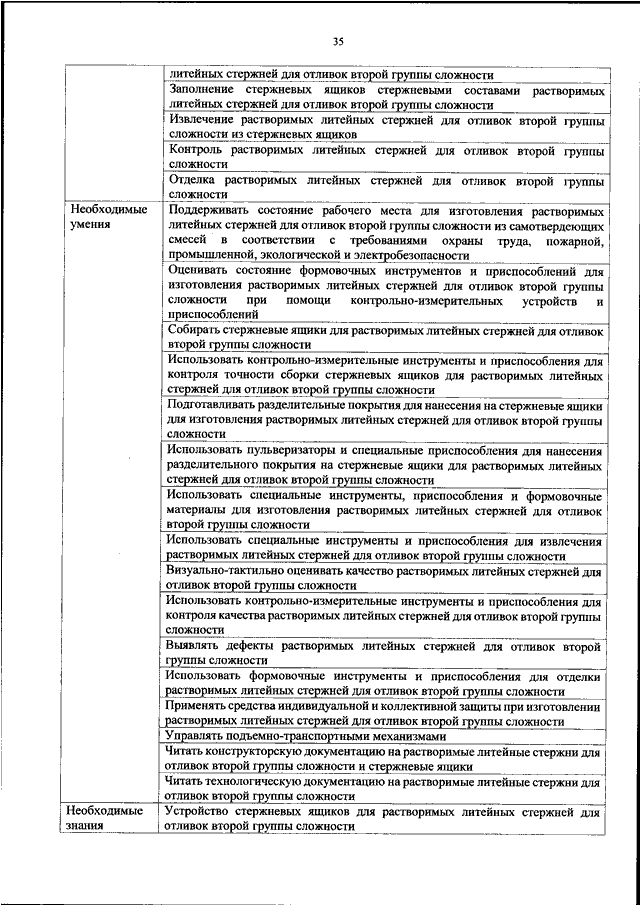 35

| | |
|---|---|
| | литейных стержней для отливок второй группы сложности |
| | Заполнение стержневых ящиков стержневыми составами растворимых литейных стержней для отливок второй группы сложности |
| | Извлечение растворимых литейных стержней для отливок второй группы сложности из стержневых ящиков |
| | Контроль растворимых литейных стержней для отливок второй группы сложности |
| | Отделка растворимых литейных стержней для отливок второй группы сложности |
| Необходимые умения | Поддерживать состояние рабочего места для изготовления растворимых литейных стержней для отливок второй группы сложности из самотвердеющих смесей в соответствии с требованиями охраны труда, пожарной, промышленной, экологической и электробезопасности |
| | Оценивать состояние формовочных инструментов и приспособлений для изготовления растворимых литейных стержней для отливок второй группы сложности при помощи контрольно-измерительных устройств и приспособлений |
| | Собирать стержневые ящики для растворимых литейных стержней для отливок второй группы сложности |
| | Использовать контрольно-измерительные инструменты и приспособления для контроля точности сборки стержневых ящиков для растворимых литейных стержней для отливок второй группы сложности |
| | Подготавливать разделительные покрытия для нанесения на стержневые ящики для изготовления растворимых литейных стержней для отливок второй группы сложности |
| | Использовать пульверизаторы и специальные приспособления для нанесения разделительного покрытия на стержневые ящики для растворимых литейных стержней для отливок второй группы сложности |
| | Использовать специальные инструменты, приспособления и формовочные материалы для изготовления растворимых литейных стержней для отливок второй группы сложности |
| | Использовать специальные инструменты и приспособления для извлечения растворимых литейных стержней для отливок второй группы сложности |
| | Визуально-тактильно оценивать качество растворимых литейных стержней для отливок второй группы сложности |
| | Использовать контрольно-измерительные инструменты и приспособления для контроля качества растворимых литейных стержней для отливок второй группы сложности |
| | Выявлять дефекты растворимых литейных стержней для отливок второй группы сложности |
| | Использовать формовочные инструменты и приспособления для отделки растворимых литейных стержней для отливок второй группы сложности |
| | Применять средства индивидуальной и коллективной защиты при изготовлении растворимых литейных стержней для отливок второй группы сложности |
| | Управлять подъемно-транспортными механизмами |
| | Читать конструкторскую документацию на растворимые литейные стержни для отливок второй группы сложности и стержневые ящики |
| | Читать технологическую документацию на растворимые литейные стержни для отливок второй группы сложности |
| Необходимые знания | Устройство стержневых ящиков для растворимых литейных стержней для отливок второй группы сложности |